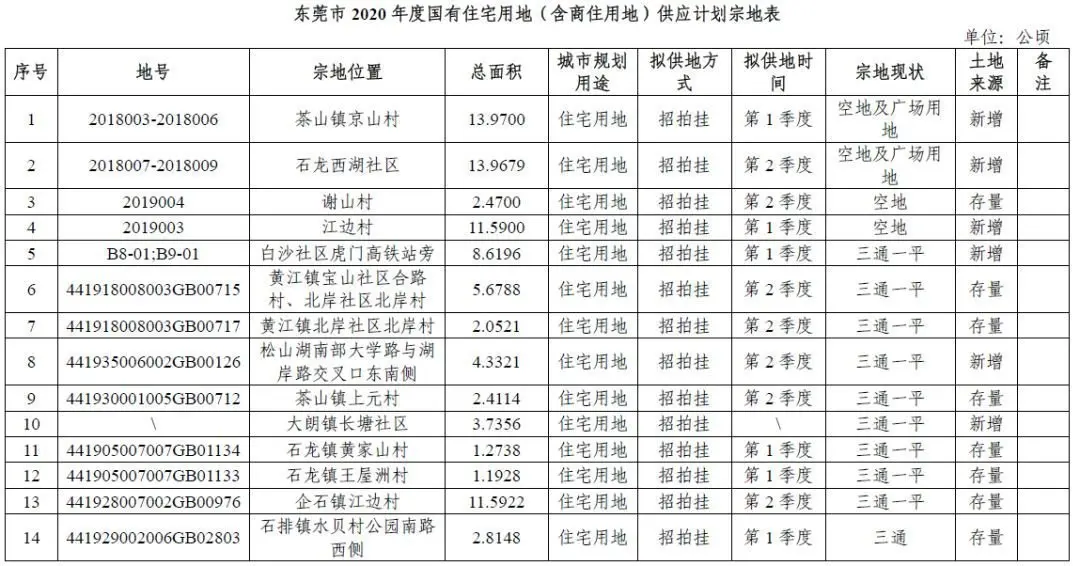 东莞市 2020 年度国有住宅用地（含商住用地）供应计划宗地表

单位：公顷

| 序号 | 地号 | 宗地位置 | 总面积 | 城市规划用途 | 拟供地方式 | 拟供地时间 | 宗地现状 | 土地来源 | 备注 |
|---|---|---|---|---|---|---|---|---|---|
| 1 | 2018003-2018006 | 茶山镇京山村 | 13.9700 | 住宅用地 | 招拍挂 | 第 1 季度 | 空地及广场用地 | 新增 | |
| 2 | 2018007-2018009 | 石龙西湖社区 | 13.9679 | 住宅用地 | 招拍挂 | 第 2 季度 | 空地及广场用地 | 新增 | |
| 3 | 2019004 | 谢山村 | 2.4700 | 住宅用地 | 招拍挂 | 第 2 季度 | 空地 | 存量 | |
| 4 | 2019003 | 江边村 | 11.5900 | 住宅用地 | 招拍挂 | 第 1 季度 | 空地 | 新增 | |
| 5 | B8-01;B9-01 | 白沙社区虎门高铁站旁 | 8.6196 | 住宅用地 | 招拍挂 | 第 1 季度 | 三通一平 | 新增 | |
| 6 | 441918008003GB00715 | 黄江镇宝山社区合路村、北岸社区北岸村 | 5.6788 | 住宅用地 | 招拍挂 | 第 2 季度 | 三通一平 | 存量 | |
| 7 | 441918008003GB00717 | 黄江镇北岸社区北岸村 | 2.0521 | 住宅用地 | 招拍挂 | 第 2 季度 | 三通一平 | 存量 | |
| 8 | 441935006002GB00126 | 松山湖南部大学路与湖岸路交叉口东南侧 | 4.3321 | 住宅用地 | 招拍挂 | 第 2 季度 | 三通一平 | 新增 | |
| 9 | 441930001005GB00712 | 茶山镇上元村 | 2.4114 | 住宅用地 | 招拍挂 | 第 2 季度 | 三通一平 | 存量 | |
| 10 | \ | 大朗镇长塘社区 | 3.7356 | 住宅用地 | 招拍挂 | \ | 三通一平 | 新增 | |
| 11 | 441905007007GB01134 | 石龙镇黄家山村 | 1.2738 | 住宅用地 | 招拍挂 | 第 1 季度 | 三通一平 | 存量 | |
| 12 | 441905007007GB01133 | 石龙镇王屋洲村 | 1.1928 | 住宅用地 | 招拍挂 | 第 1 季度 | 三通一平 | 存量 | |
| 13 | 441928007002GB00976 | 企石镇江边村 | 11.5922 | 住宅用地 | 招拍挂 | 第 2 季度 | 三通一平 | 存量 | |
| 14 | 441929002006GB02803 | 石排镇水贝村公园南路西侧 | 2.8148 | 住宅用地 | 招拍挂 | 第 1 季度 | 三通 | 存量 | |